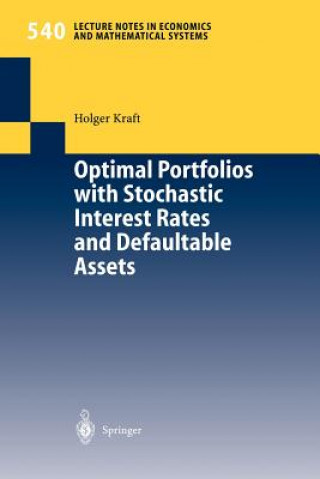 540 LECTURE NOTES IN ECONOMICS AND MATHEMATICAL SYSTEMS

Holger Kraft

Optimal Portfolios with Stochastic Interest Rates and Defaultable Assets

Springer